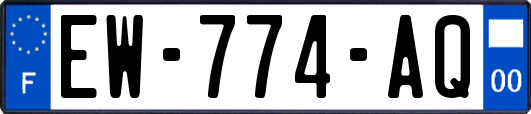 F
EW-774-AQ
00